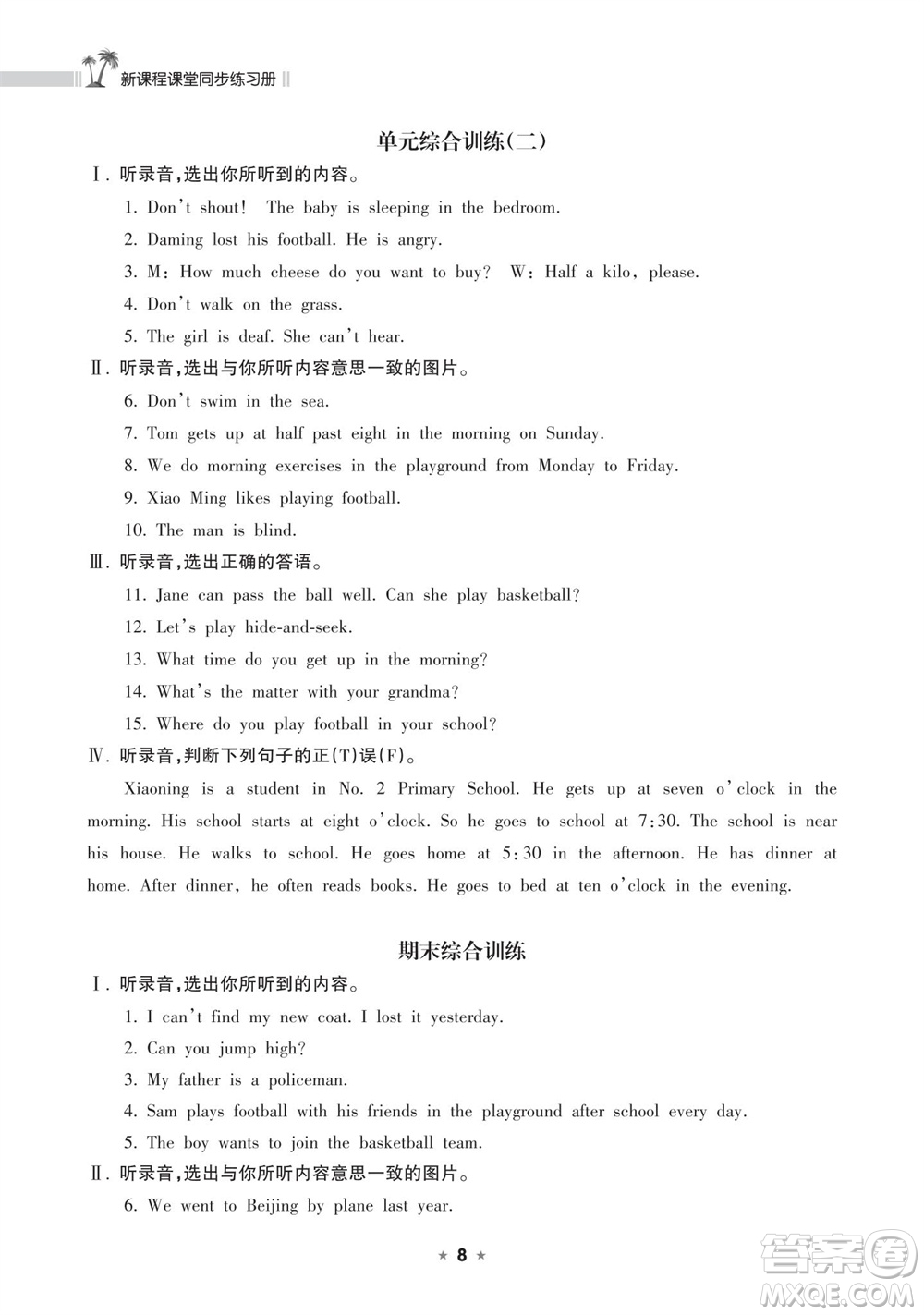 新课程课堂同步练习册

单元综合训练(二)

Ⅰ. 听录音,选出你所听到的内容。

1. Don't shout! The baby is sleeping in the bedroom.

2. Daming lost his football. He is angry.

3. M: How much cheese do you want to buy? W: Half a kilo, please.

4. Don't walk on the grass.

5. The girl is deaf. She can't hear.

Ⅱ. 听录音,选出与你所听内容意思一致的图片。

6. Don't swim in the sea.

7. Tom gets up at half past eight in the morning on Sunday.

8. We do morning exercises in the playground from Monday to Friday.

9. Xiao Ming likes playing football.

10. The man is blind.

Ⅲ. 听录音,选出正确的答语。

11. Jane can pass the ball well. Can she play basketball?

12. Let's play hide-and-seek.

13. What time do you get up in the morning?

14. What's the matter with your grandma?

15. Where do you play football in your school?

Ⅳ. 听录音,判断下列句子的正(T)误(F)。

Xiaoning is a student in No. 2 Primary School. He gets up at seven o'clock in the morning. His school starts at eight o'clock. So he goes to school at 7:30. The school is near his house. He walks to school. He goes home at 5:30 in the afternoon. He has dinner at home. After dinner, he often reads books. He goes to bed at ten o'clock in the evening.

期末综合训练

Ⅰ. 听录音,选出你所听到的内容。

1. I can't find my new coat. I lost it yesterday.

2. Can you jump high?

3. My father is a policeman.

4. Sam plays football with his friends in the playground after school every day.

5. The boy wants to join the basketball team.

Ⅱ. 听录音,选出与你所听内容意思一致的图片。

6. We went to Beijing by plane last year.

★ 8 ★

答案圈
MXQE.COM